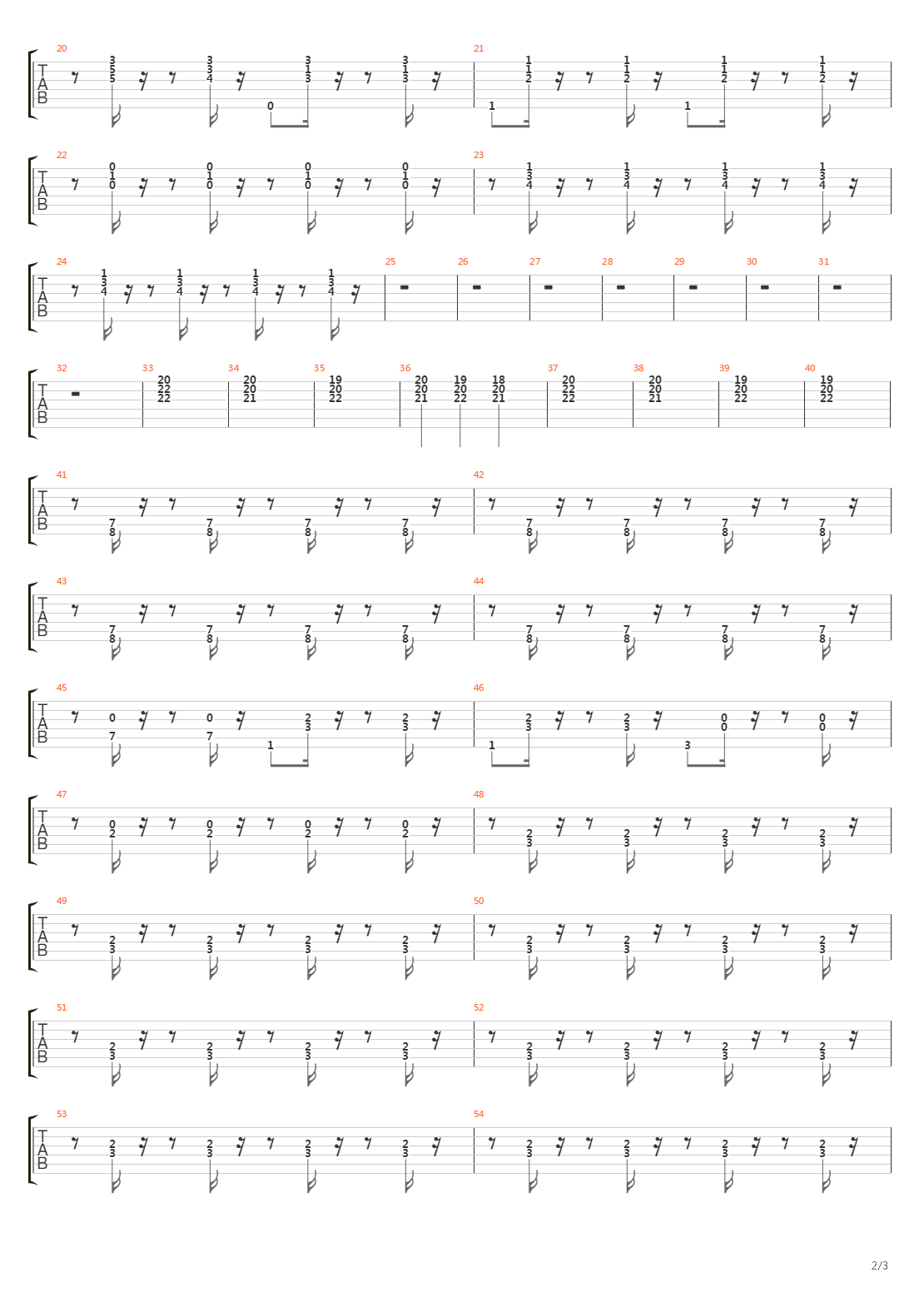 20
T
A
B
3 5 5
3 3 4
0
3 1 3
3 1 3
21
1
1 1 2
1 1 2
1
1 1 2
1 1 2

22
T
A
B
0 1 0
0 1 0
0 1 0
0 1 0
23
1 3 4
1 3 4
1 3 4
1 3 4

24
T
A
B
1 3 4
1 3 4
1 3 4
1 3 4
25
26
27
28
29
30
31

32
T
A
B
33
20 22 22
34
20 20 21
35
19 20 22
36
20 20 21
19 20 22
18 20 21
37
20 22 22
38
20 20 21
39
19 20 22
40
19 20 22

41
T
A
B
7 8
7 8
7 8
7 8
42
7 8
7 8
7 8
7 8

43
T
A
B
7 8
7 8
7 8
7 8
44
7 8
7 8
7 8
7 8

45
T
A
B
0 7
0 7
1
2 3
2 3
46
1
2 3
2 3
3
0 0
0 0

47
T
A
B
0 2
0 2
0 2
0 2
48
2 3
2 3
2 3
2 3

49
T
A
B
2 3
2 3
2 3
2 3
50
2 3
2 3
2 3
2 3

51
T
A
B
2 3
2 3
2 3
2 3
52
2 3
2 3
2 3
2 3

53
T
A
B
2 3
2 3
2 3
2 3
54
2 3
2 3
2 3
2 3

2/3